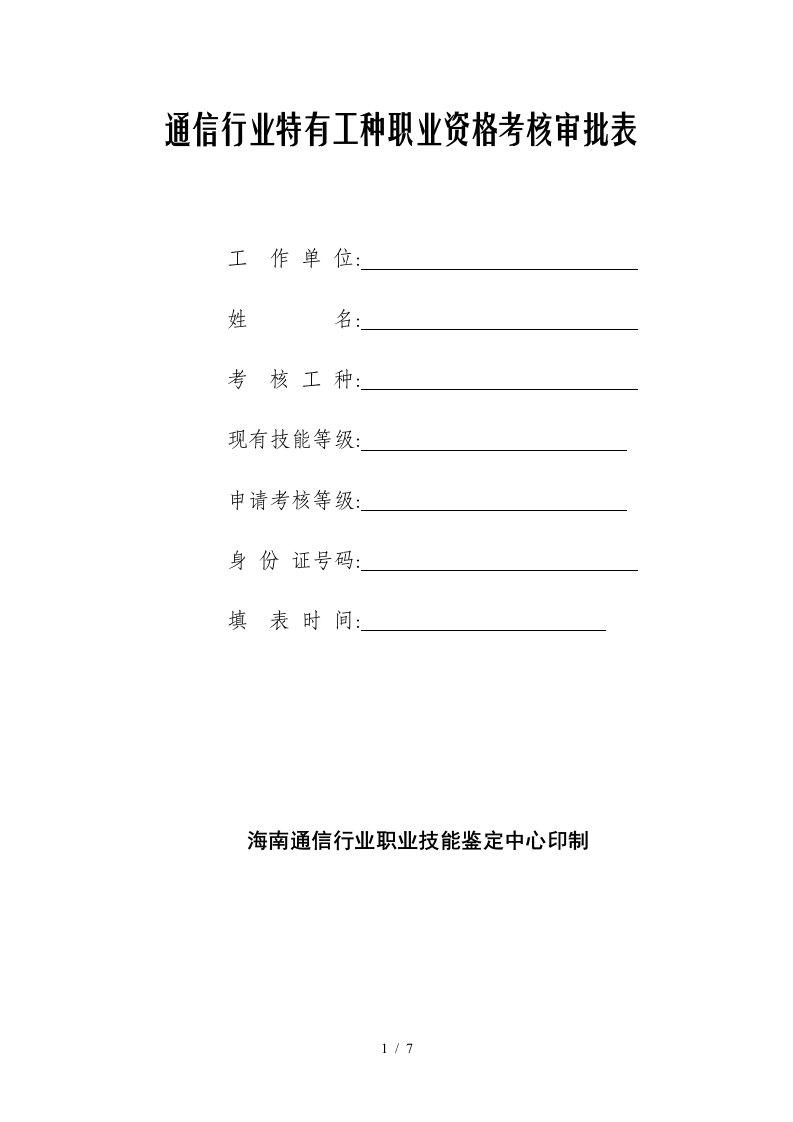 通信行业特有工种职业资格考核审批表

工 作 单 位:

姓 名:

考 核 工 种:

现有技能等级:

申请考核等级:

身 份 证号码:

填 表 时 间:

海南通信行业职业技能鉴定中心印制

1 / 7